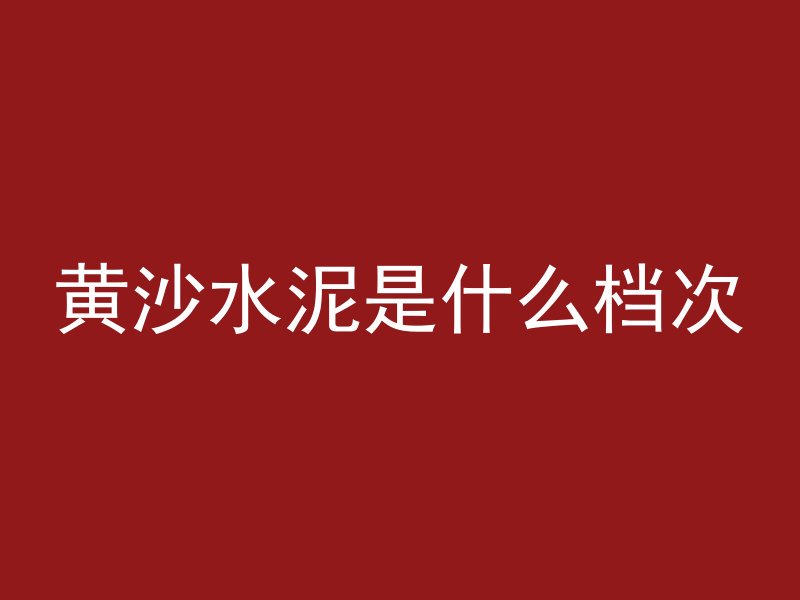 黄沙水泥是什么档次